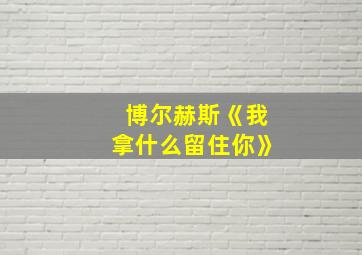 博尔赫斯《我拿什么留住你》